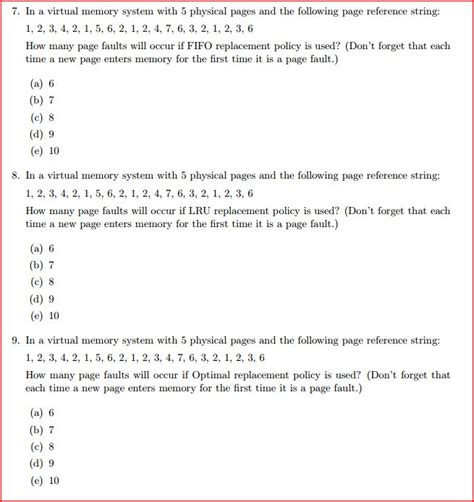 7. In a virtual memory system with 5 physical pages and the following page reference string:

1, 2, 3, 4, 2, 1, 5, 6, 2, 1, 2, 4, 7, 6, 3, 2, 1, 2, 3, 6

How many page faults will occur if FIFO replacement policy is used? (Don't forget that each time a new page enters memory for the first time it is a page fault.)

(a) 6
(b) 7
(c) 8
(d) 9
(e) 10

8. In a virtual memory system with 5 physical pages and the following page reference string:

1, 2, 3, 4, 2, 1, 5, 6, 2, 1, 2, 4, 7, 6, 3, 2, 1, 2, 3, 6

How many page faults will occur if LRU replacement policy is used? (Don't forget that each time a new page enters memory for the first time it is a page fault.)

(a) 6
(b) 7
(c) 8
(d) 9
(e) 10

9. In a virtual memory system with 5 physical pages and the following page reference string:

1, 2, 3, 4, 2, 1, 5, 6, 2, 1, 2, 3, 4, 7, 6, 3, 2, 1, 2, 3, 6

How many page faults will occur if Optimal replacement policy is used? (Don't forget that each time a new page enters memory for the first time it is a page fault.)

(a) 6
(b) 7
(c) 8
(d) 9
(e) 10